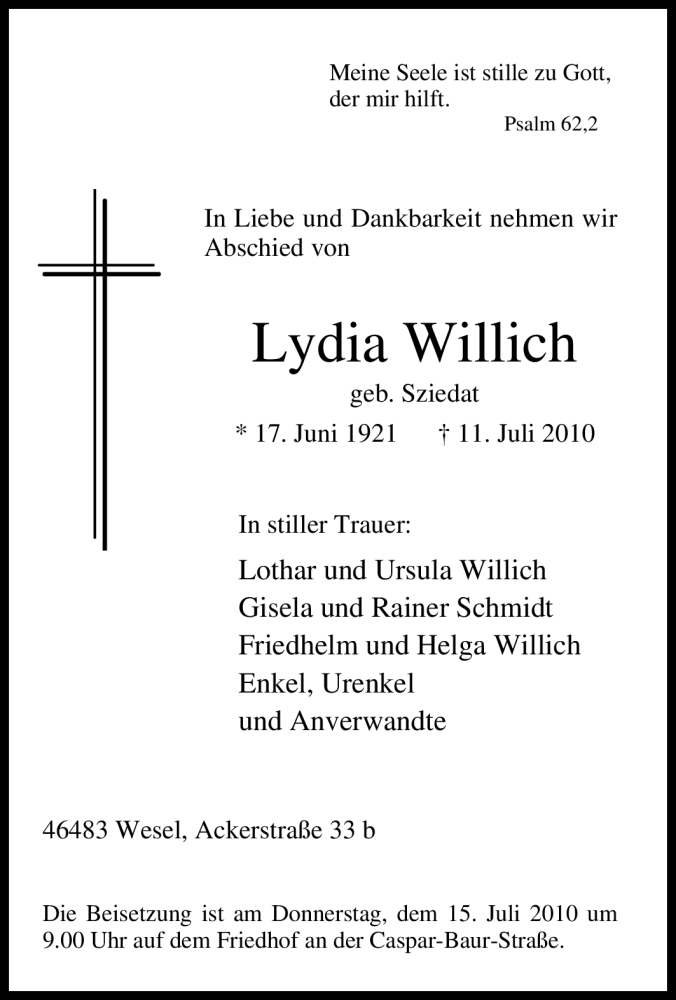 Meine Seele ist stille zu Gott,
der mir hilft.
Psalm 62,2

In Liebe und Dankbarkeit nehmen wir Abschied von

Lydia Willich
geb. Sziedat
* 17. Juni 1921 † 11. Juli 2010

In stiller Trauer:

Lothar und Ursula Willich
Gisela und Rainer Schmidt
Friedhelm und Helga Willich
Enkel, Urenkel
und Anverwandte

46483 Wesel, Ackerstraße 33 b

Die Beisetzung ist am Donnerstag, dem 15. Juli 2010 um 9.00 Uhr auf dem Friedhof an der Caspar-Baur-Straße.